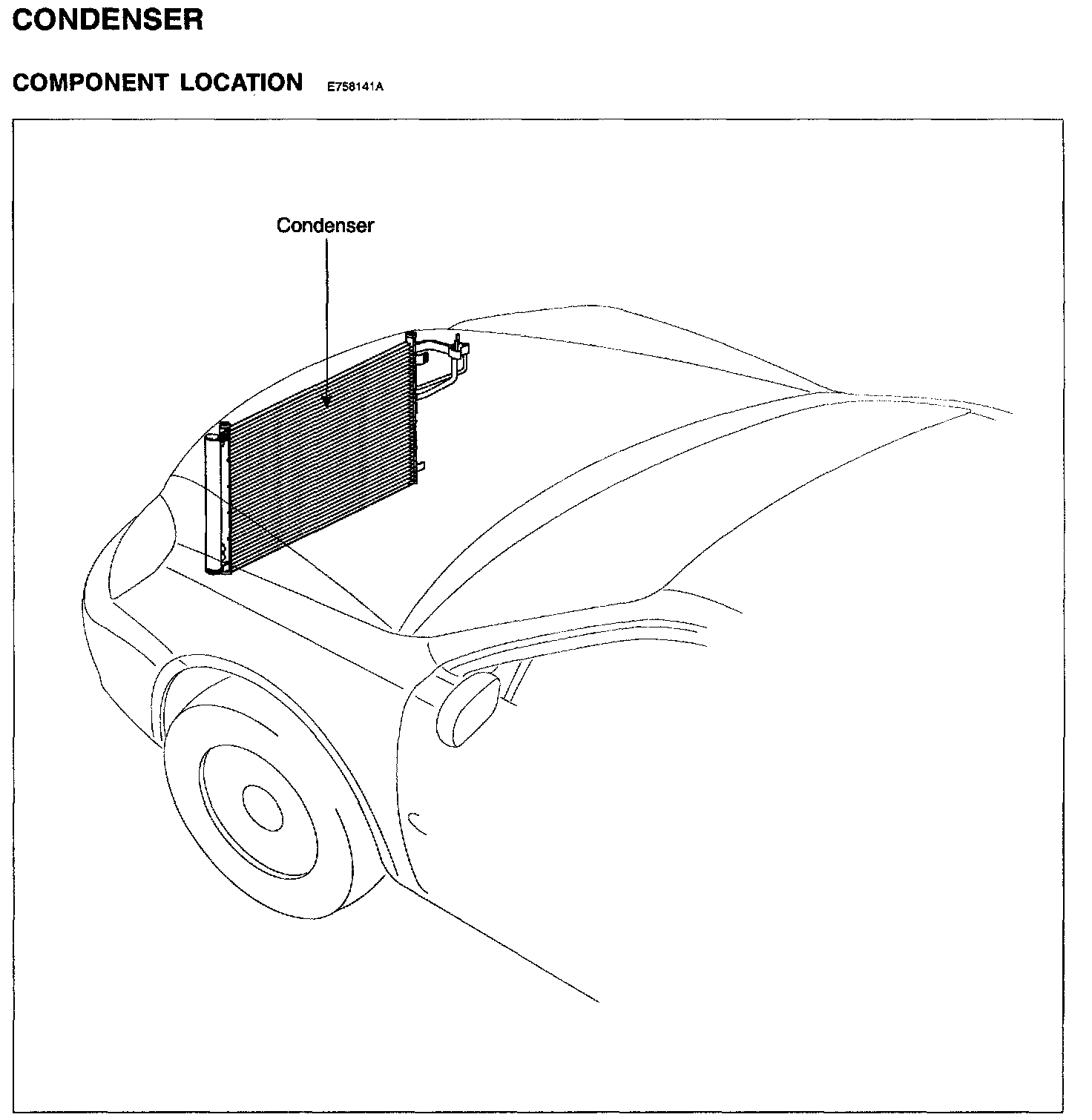 CONDENSER

COMPONENT LOCATION E758141A

Condenser